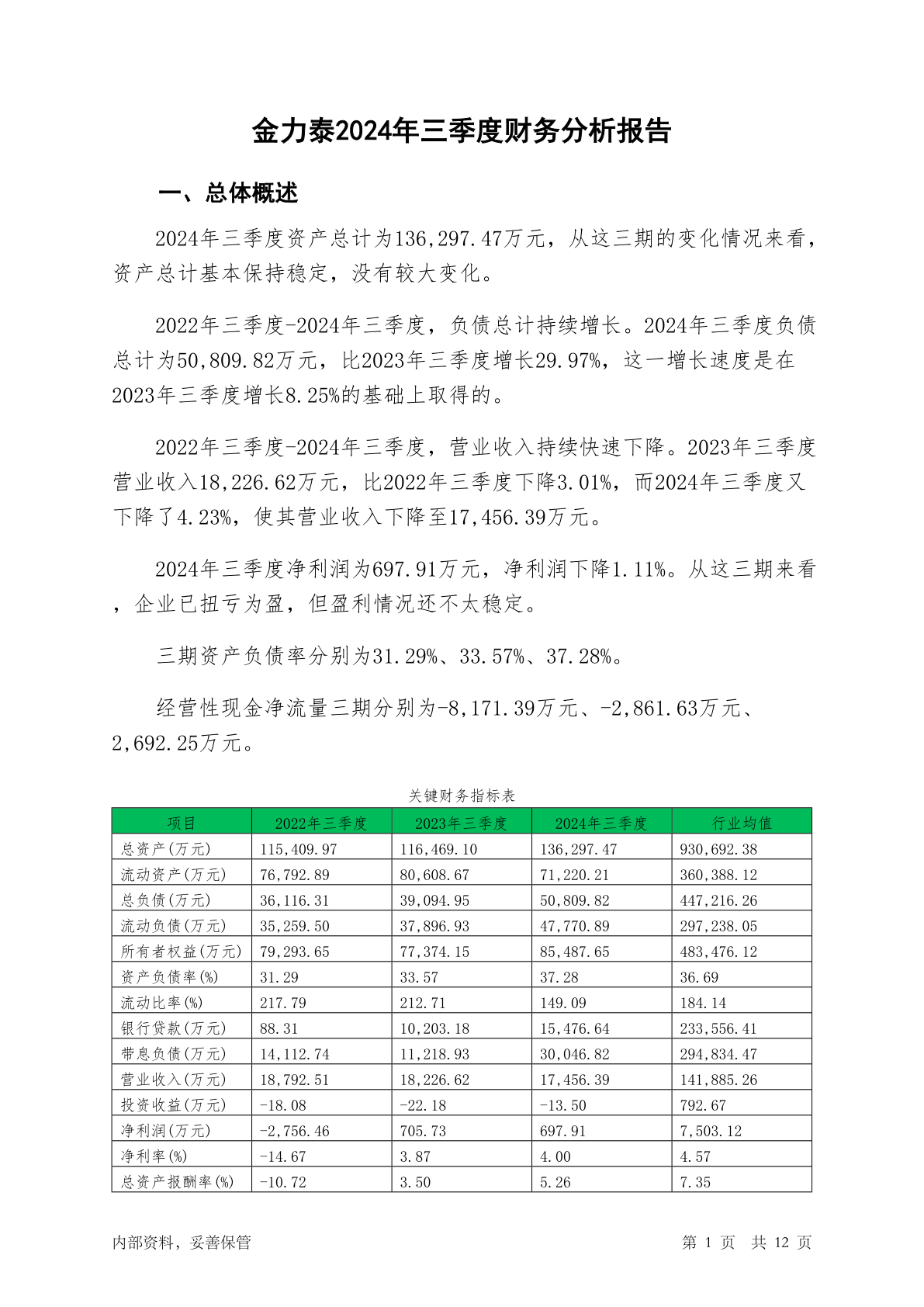 金力泰2024年三季度财务分析报告

一、总体概述

2024年三季度资产总计为136,297.47万元，从这三期的变化情况来看，资产总计基本保持稳定，没有较大变化。

2022年三季度-2024年三季度，负债总计持续增长。2024年三季度负债总计为50,809.82万元，比2023年三季度增长29.97%，这一增长速度是在2023年三季度增长8.25%的基础上取得的。

2022年三季度-2024年三季度，营业收入持续快速下降。2023年三季度营业收入18,226.62万元，比2022年三季度下降3.01%，而2024年三季度又下降了4.23%，使其营业收入下降至17,456.39万元。

2024年三季度净利润为697.91万元，净利润下降1.11%。从这三期来看，企业已扭亏为盈，但盈利情况还不太稳定。

三期资产负债率分别为31.29%、33.57%、37.28%。

经营性现金净流量三期分别为-8,171.39万元、-2,861.63万元、2,692.25万元。

关键财务指标表

| 项目 | 2022年三季度 | 2023年三季度 | 2024年三季度 | 行业均值 |
|---|---|---|---|---|
| 总资产(万元) | 115,409.97 | 116,469.10 | 136,297.47 | 930,692.38 |
| 流动资产(万元) | 76,792.89 | 80,608.67 | 71,220.21 | 360,388.12 |
| 总负债(万元) | 36,116.31 | 39,094.95 | 50,809.82 | 447,216.26 |
| 流动负债(万元) | 35,259.50 | 37,896.93 | 47,770.89 | 297,238.05 |
| 所有者权益(万元) | 79,293.65 | 77,374.15 | 85,487.65 | 483,476.12 |
| 资产负债率(%) | 31.29 | 33.57 | 37.28 | 36.69 |
| 流动比率(%) | 217.79 | 212.71 | 149.09 | 184.14 |
| 银行贷款(万元) | 88.31 | 10,203.18 | 15,476.64 | 233,556.41 |
| 带息负债(万元) | 14,112.74 | 11,218.93 | 30,046.82 | 294,834.47 |
| 营业收入(万元) | 18,792.51 | 18,226.62 | 17,456.39 | 141,885.26 |
| 投资收益(万元) | -18.08 | -22.18 | -13.50 | 792.67 |
| 净利润(万元) | -2,756.46 | 705.73 | 697.91 | 7,503.12 |
| 净利率(%) | -14.67 | 3.87 | 4.00 | 4.57 |
| 总资产报酬率(%) | -10.72 | 3.50 | 5.26 | 7.35 |

内部资料，妥善保管 第 1 页 共 12 页